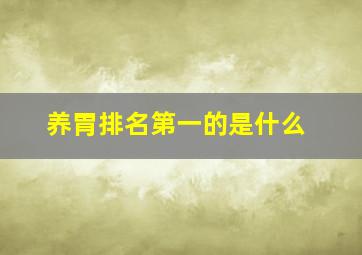 养胃排名第一的是什么